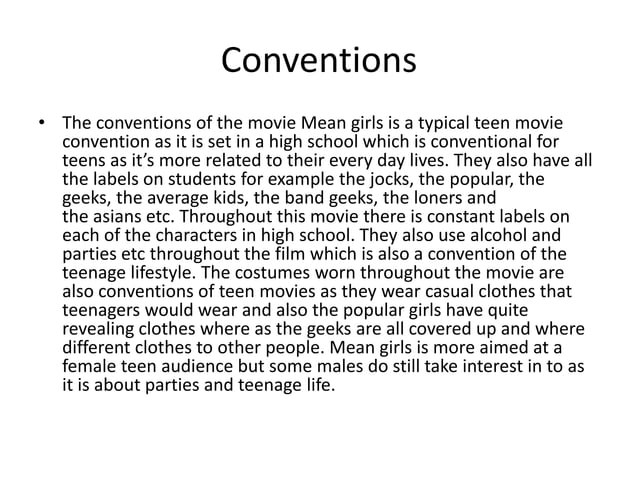 Conventions

• The conventions of the movie Mean girls is a typical teen movie convention as it is set in a high school which is conventional for teens as it's more related to their every day lives. They also have all the labels on students for example the jocks, the popular, the geeks, the average kids, the band geeks, the loners and the asians etc. Throughout this movie there is constant labels on each of the characters in high school. They also use alcohol and parties etc throughout the film which is also a convention of the teenage lifestyle. The costumes worn throughout the movie are also conventions of teen movies as they wear casual clothes that teenagers would wear and also the popular girls have quite revealing clothes where as the geeks are all covered up and where different clothes to other people. Mean girls is more aimed at a female teen audience but some males do still take interest in to as it is about parties and teenage life.